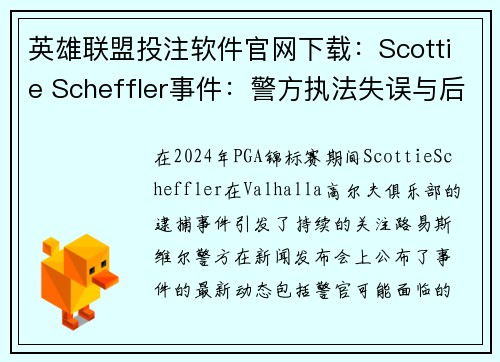 英雄联盟投注软件官网下载：Scottie Scheffler事件：警方执法失误与后

在2024年PGA锦标赛期间ScottieScheffler在Valhalla高尔夫俱乐部的逮捕事件引发了持续的关注路易斯维尔警方在新闻发布会上公布了事件的最新动态包括警官可能面临的